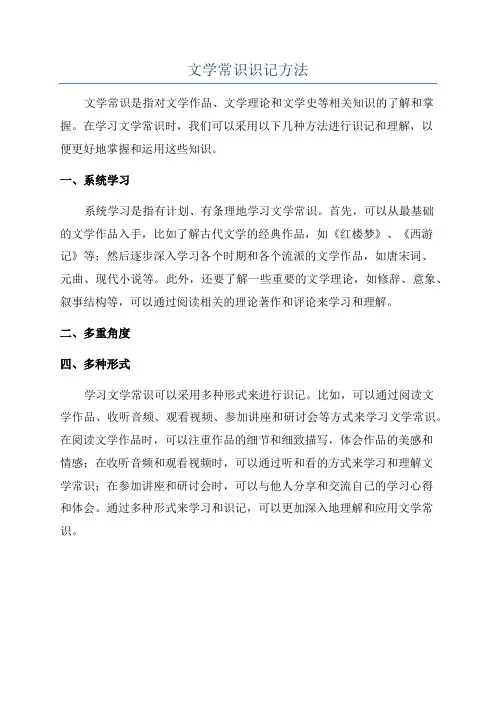 文学常识识记方法

文学常识是指对文学作品、文学理论和文学史等相关知识的了解和掌握。在学习文学常识时，我们可以采用以下几种方法进行识记和理解，以便更好地掌握和运用这些知识。

一、系统学习

系统学习是指有计划、有条理地学习文学常识。首先，可以从最基础的文学作品入手，比如了解古代文学的经典作品，如《红楼梦》、《西游记》等；然后逐步深入学习各个时期和各个流派的文学作品，如唐宋词、元曲、现代小说等。此外，还要了解一些重要的文学理论，如修辞、意象、叙事结构等，可以通过阅读相关的理论著作和评论来学习和理解。

二、多重角度

四、多种形式

学习文学常识可以采用多种形式来进行识记。比如，可以通过阅读文学作品、收听音频、观看视频、参加讲座和研讨会等方式来学习文学常识。在阅读文学作品时，可以注重作品的细节和细致描写，体会作品的美感和情感；在收听音频和观看视频时，可以通过听和看的方式来学习和理解文学常识；在参加讲座和研讨会时，可以与他人分享和交流自己的学习心得和体会。通过多种形式来学习和识记，可以更加深入地理解和应用文学常识。